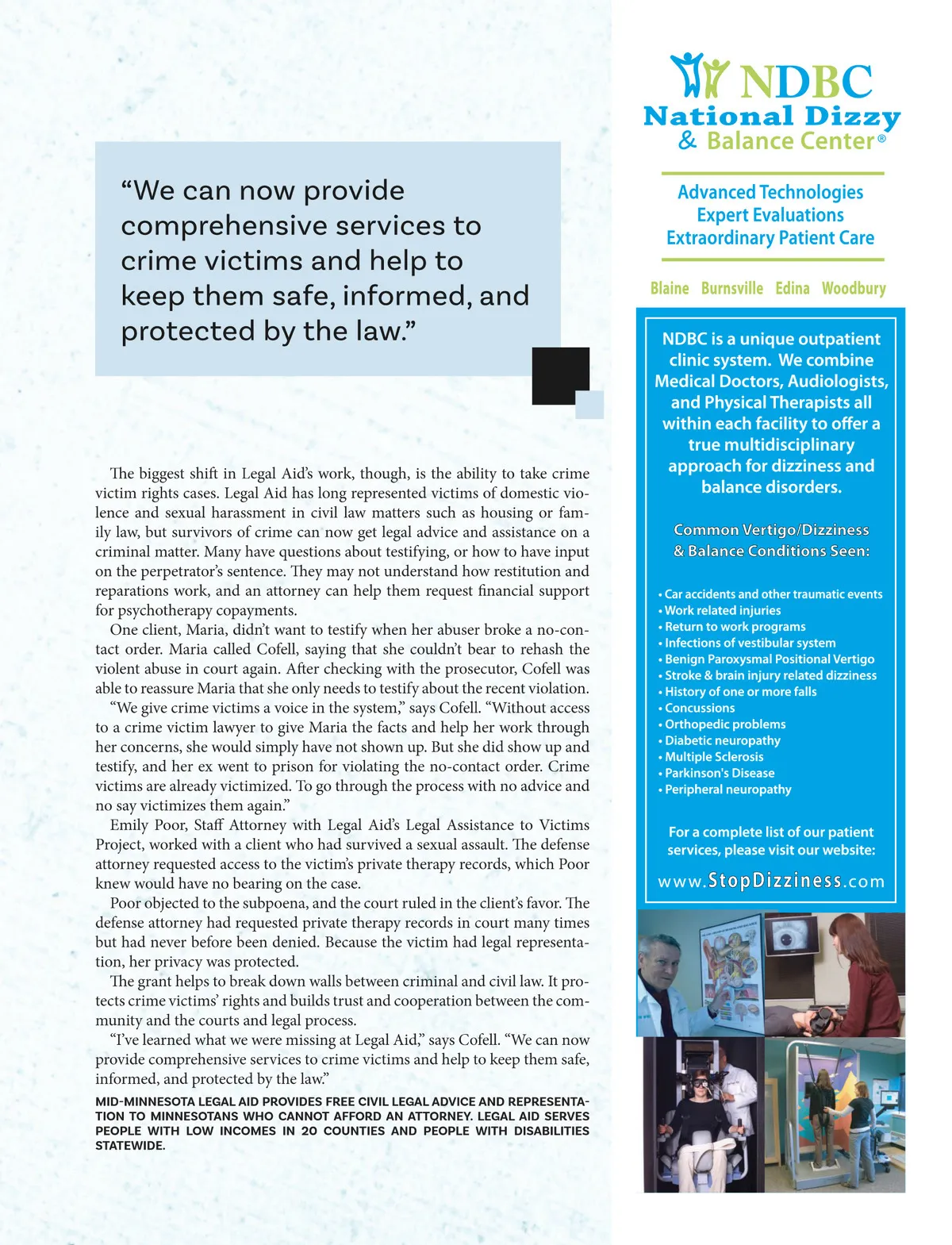 “We can now provide comprehensive services to crime victims and help to keep them safe, informed, and protected by the law.”

The biggest shift in Legal Aid’s work, though, is the ability to take crime victim rights cases. Legal Aid has long represented victims of domestic violence and sexual harassment in civil law matters such as housing or family law, but survivors of crime can now get legal advice and assistance on a criminal matter. Many have questions about testifying, or how to have input on the perpetrator’s sentence. They may not understand how restitution and reparations work, and an attorney can help them request financial support for psychotherapy copayments.

One client, Maria, didn’t want to testify when her abuser broke a no-contact order. Maria called Cofell, saying that she couldn’t bear to rehash the violent abuse in court again. After checking with the prosecutor, Cofell was able to reassure Maria that she only needs to testify about the recent violation.

“We give crime victims a voice in the system,” says Cofell. “Without access to a crime victim lawyer to give Maria the facts and help her work through her concerns, she would simply have not shown up. But she did show up and testify, and her ex went to prison for violating the no-contact order. Crime victims are already victimized. To go through the process with no advice and no say victimizes them again.”

Emily Poor, Staff Attorney with Legal Aid’s Legal Assistance to Victims Project, worked with a client who had survived a sexual assault. The defense attorney requested access to the victim’s private therapy records, which Poor knew would have no bearing on the case.

Poor objected to the subpoena, and the court ruled in the client’s favor. The defense attorney had requested private therapy records in court many times but had never before been denied. Because the victim had legal representation, her privacy was protected.

The grant helps to break down walls between criminal and civil law. It protects crime victims’ rights and builds trust and cooperation between the community and the courts and legal process.

“I’ve learned what we were missing at Legal Aid,” says Cofell. “We can now provide comprehensive services to crime victims and help to keep them safe, informed, and protected by the law.”

MID-MINNESOTA LEGAL AID PROVIDES FREE CIVIL LEGAL ADVICE AND REPRESENTATION TO MINNESOTANS WHO CANNOT AFFORD AN ATTORNEY. LEGAL AID SERVES PEOPLE WITH LOW INCOMES IN 20 COUNTIES AND PEOPLE WITH DISABILITIES STATEWIDE.

NDBC
National Dizzy & Balance Center®

Advanced Technologies
Expert Evaluations
Extraordinary Patient Care

Blaine Burnsville Edina Woodbury

NDBC is a unique outpatient clinic system. We combine Medical Doctors, Audiologists, and Physical Therapists all within each facility to offer a true multidisciplinary approach for dizziness and balance disorders.

Common Vertigo/Dizziness & Balance Conditions Seen:

• Car accidents and other traumatic events
• Work related injuries
• Return to work programs
• Infections of vestibular system
• Benign Paroxysmal Positional Vertigo
• Stroke & brain injury related dizziness
• History of one or more falls
• Concussions
• Orthopedic problems
• Diabetic neuropathy
• Multiple Sclerosis
• Parkinson's Disease
• Peripheral neuropathy

For a complete list of our patient services, please visit our website:

www.StopDizziness.com